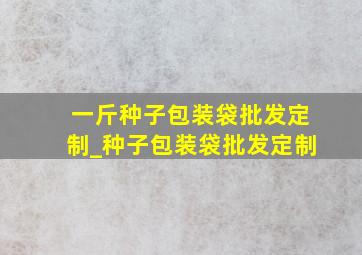 一斤种子包装袋批发定制_种子包装袋批发定制